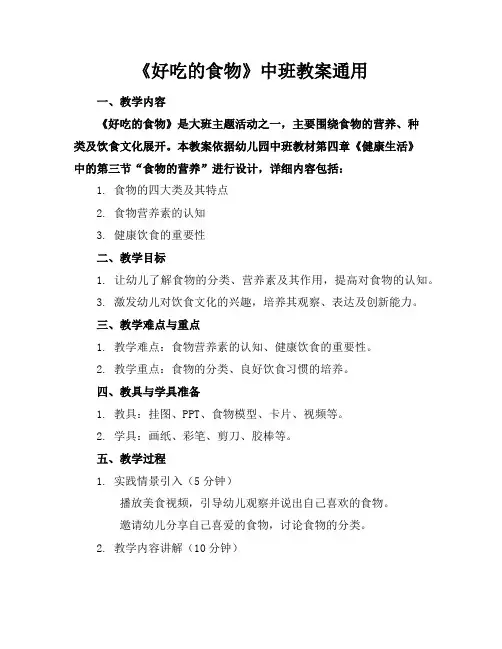 《好吃的食物》中班教案通用

一、教学内容

《好吃的食物》是大班主题活动之一，主要围绕食物的营养、种类及饮食文化展开。本教案依据幼儿园中班教材第四章《健康生活》中的第三节“食物的营养”进行设计，详细内容包括：

1. 食物的四大类及其特点

2. 食物营养素的认知

3. 健康饮食的重要性

二、教学目标

1. 让幼儿了解食物的分类、营养素及其作用，提高对食物的认知。

3. 激发幼儿对饮食文化的兴趣，培养其观察、表达及创新能力。

三、教学难点与重点

1. 教学难点：食物营养素的认知、健康饮食的重要性。

2. 教学重点：食物的分类、良好饮食习惯的培养。

四、教具与学具准备

1. 教具：挂图、PPT、食物模型、卡片、视频等。

2. 学具：画纸、彩笔、剪刀、胶棒等。

五、教学过程

1. 实践情景引入（5分钟）

播放美食视频，引导幼儿观察并说出自己喜欢的食物。

邀请幼儿分享自己喜爱的食物，讨论食物的分类。

2. 教学内容讲解（10分钟）